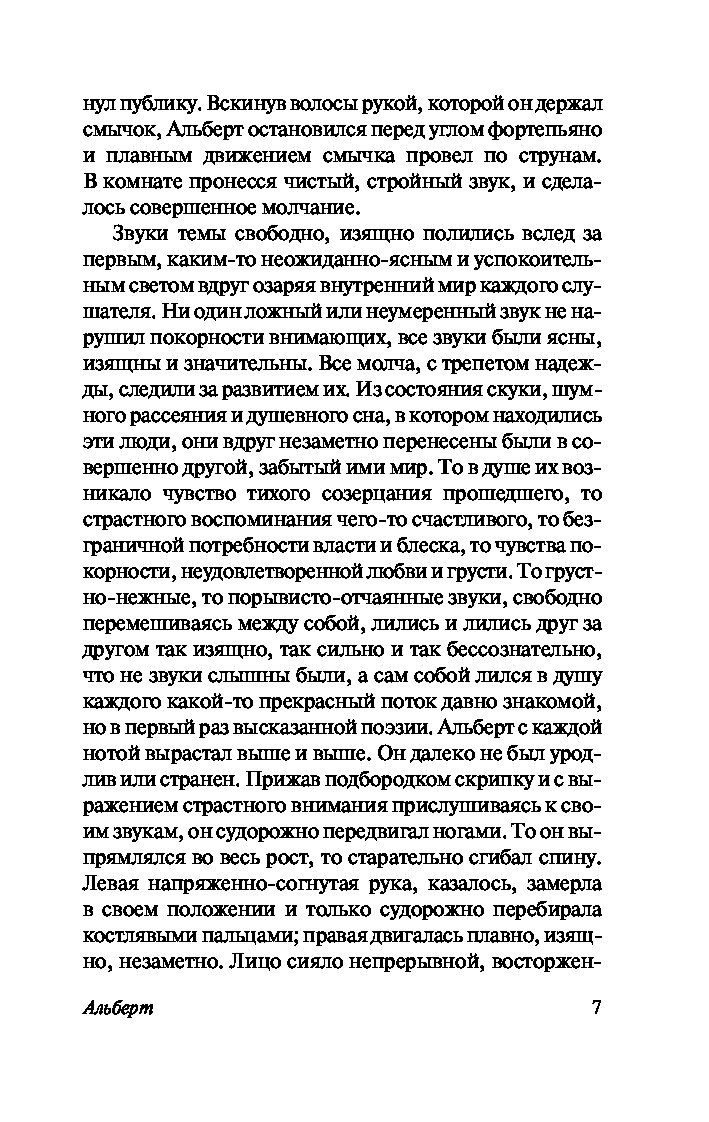 нул публику. Вскинув волосы рукой, которой он держал смычок, Альберт остановился перед углом фортепьяно и плавным движением смычка провел по струнам. В комнате пронесся чистый, стройный звук, и сделалось совершенное молчание.

Звуки темы свободно, изящно полились вслед за первым, каким-то неожиданно-ясным и успокоительным светом вдруг озаряя внутренний мир каждого слушателя. Ни один ложный или неумеренный звук не нарушил покорности внимающих, все звуки были ясны, изящны и значительны. Все молча, с трепетом надежды, следили за развитием их. Из состояния скуки, шумного рассеяния и душевного сна, в котором находились эти люди, они вдруг незаметно перенесены были в совершенно другой, забытый ими мир. То в душе их возникало чувство тихого созерцания прошедшего, то страстного воспоминания чего-то счастливого, то безграничной потребности власти и блеска, то чувства покорности, неудовлетворенной любви и грусти. То грустно-нежные, то порывисто-отчаянные звуки, свободно перемешиваясь между собой, лились и лились друг за другом так изящно, так сильно и так бессознательно, что не звуки слышны были, а сам собой лился в душу каждого какой-то прекрасный поток давно знакомой, но в первый раз высказанной поэзии. Альберт с каждой нотой вырастал выше и выше. Он далеко не был уродлив или странен. Прижав подбородком скрипку и с выражением страстного внимания прислушиваясь к своим звукам, он судорожно передвигал ногами. То он выпрямлялся во весь рост, то старательно сгибал спину. Левая напряженно-согнутая рука, казалось, замерла в своем положении и только судорожно перебирала костлявыми пальцами; правая двигалась плавно, изящно, незаметно. Лицо сияло непрерывной, восторжен-

Альберт 7